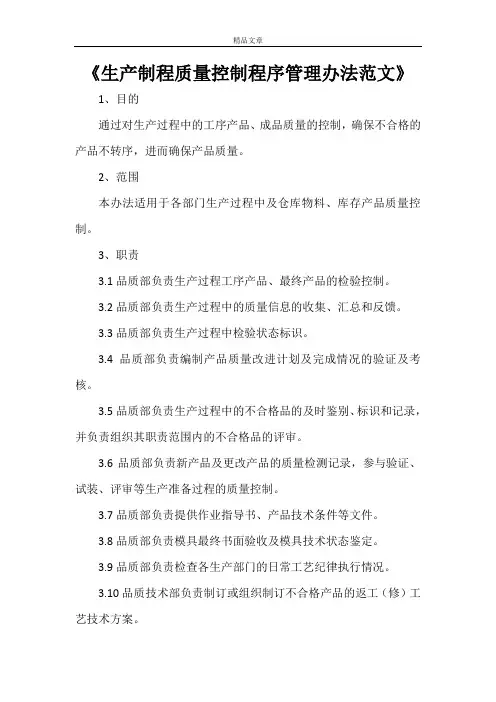 精品文章

《生产制程质量控制程序管理办法范文》

1、目的

通过对生产过程中的工序产品、成品质量的控制，确保不合格的产品不转序，进而确保产品质量。

2、范围

本办法适用于各部门生产过程中及仓库物料、库存产品质量控制。

3、职责

3.1 品质部负责生产过程工序产品、最终产品的检验控制。

3.2 品质部负责生产过程中的质量信息的收集、汇总和反馈。

3.3 品质部负责生产过程中检验状态标识。

3.4 品质部负责编制产品质量改进计划及完成情况的验证及考核。

3.5 品质部负责生产过程中的不合格品的及时鉴别、标识和记录，并负责组织其职责范围内的不合格品的评审。

3.6 品质部负责新产品及更改产品的质量检测记录，参与验证、试装、评审等生产准备过程的质量控制。

3.7 品质部负责提供作业指导书、产品技术条件等文件。

3.8 品质部负责模具最终书面验收及模具技术状态鉴定。

3.9 品质部负责检查各生产部门的日常工艺纪律执行情况。

3.10 品质技术部负责制订或组织制订不合格产品的返工（修）工艺技术方案。